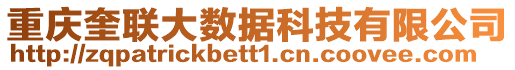 重庆奎联大数据科技有限公司
http://zqpatrickbett1.cn.coovee.com